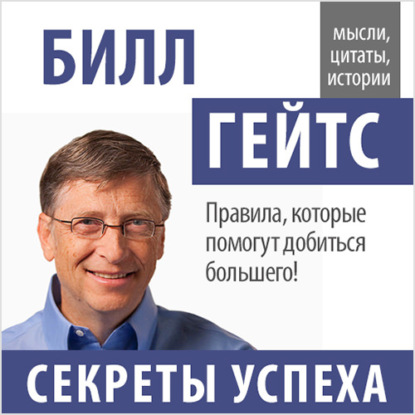 БИЛЛ

мысли, цитаты, истории

ГЕЙТС

Правила, которые помогут добиться большего!

СЕКРЕТЫ УСПЕХА